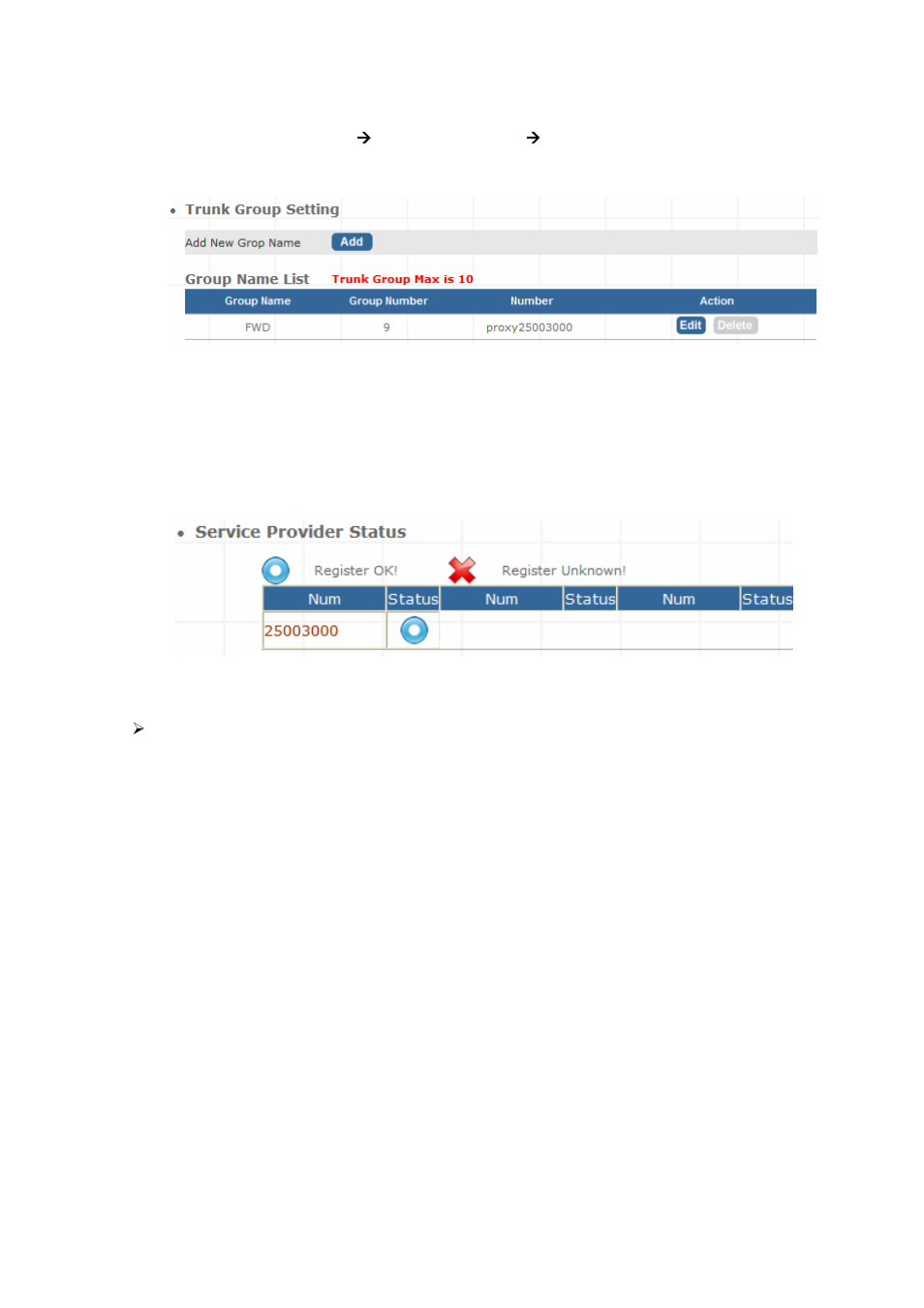 → →

• Trunk Group Setting

Add New Grop Name Add

Group Name List Trunk Group Max is 10

| Group Name | Group Number | Number | Action |
|---|---|---|---|
| FWD | 9 | proxy25003000 | Edit Delete |

• Service Provider Status

Register OK! Register Unknown!

| Num | Status | Num | Status | Num | Status |
|---|---|---|---|---|---|
| 25003000 | | | | | |

➢